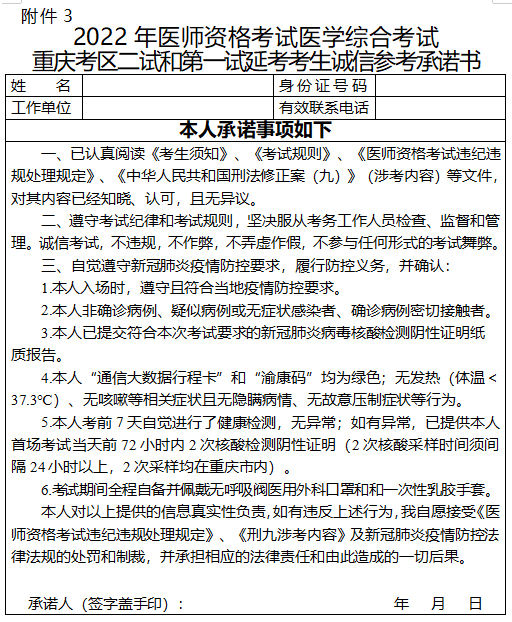 附件 3

2022 年医师资格考试医学综合考试
重庆考区二试和第一试延考考生诚信参考承诺书

| 姓　名 | | 身份证号码 | |
|---|---|---|---|
| 工作单位 | | 有效联系电话 | |

本人承诺事项如下

一、已认真阅读《考生须知》、《考试规则》、《医师资格考试违纪违规处理规定》、《中华人民共和国刑法修正案（九）》（涉考内容）等文件，对其内容已经知晓、认可，且无异议。

二、遵守考试纪律和考试规则，坚决服从考务工作人员检查、监督和管理。诚信考试，不违规，不作弊，不弄虚作假，不参与任何形式的考试舞弊。

三、自觉遵守新冠肺炎疫情防控要求，履行防控义务，并确认：

1.本人入场时，遵守且符合当地疫情防控要求。

2.本人非确诊病例、疑似病例或无症状感染者、确诊病例密切接触者。

3.本人已提交符合本次考试要求的新冠肺炎病毒核酸检测阴性证明纸质报告。

4.本人“通信大数据行程卡”和“渝康码”均为绿色；无发热（体温＜37.3℃）、无咳嗽等相关症状且无隐瞒病情、无故意压制症状等行为。

5.本人考前 7 天自觉进行了健康检测，无异常；如有异常，已提供本人首场考试当天前 72 小时内 2 次核酸检测阴性证明（2 次核酸采样时间须间隔 24 小时以上，2 次采样均在重庆市内）。

6.考试期间全程自备并佩戴无呼吸阀医用外科口罩和和一次性乳胶手套。

本人对以上提供的信息真实性负责，如有违反上述行为，我自愿接受《医师资格考试违纪违规处理规定》、《刑九涉考内容》及新冠肺炎疫情防控法律法规的处罚和制裁，并承担相应的法律责任和由此造成的一切后果。

承诺人（签字盖手印）：　　　　年　月　日